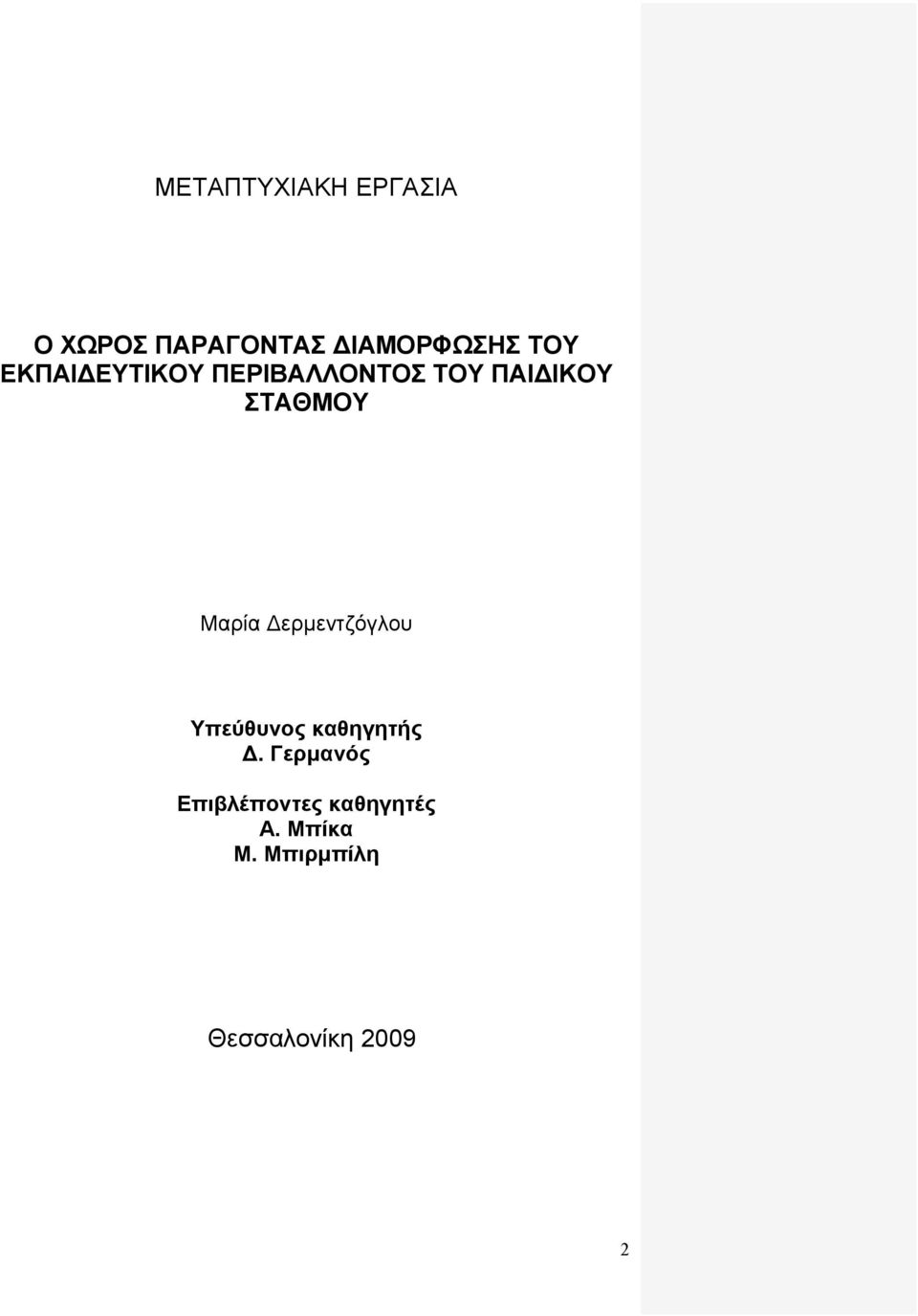 ΜΕΤΑΠΤΥΧΙΑΚΗ ΕΡΓΑΣΙΑ

Ο ΧΩΡΟΣ ΠΑΡΑΓΟΝΤΑΣ ΔΙΑΜΟΡΦΩΣΗΣ ΤΟΥ ΕΚΠΑΙΔΕΥΤΙΚΟΥ ΠΕΡΙΒΑΛΛΟΝΤΟΣ ΤΟΥ ΠΑΙΔΙΚΟΥ ΣΤΑΘΜΟΥ

Μαρία Δερμεντζόγλου

Υπεύθυνος καθηγητής
Δ. Γερμανός

Επιβλέποντες καθηγητές
Α. Μπίκα
Μ. Μπιρμπίλη

Θεσσαλονίκη 2009

2